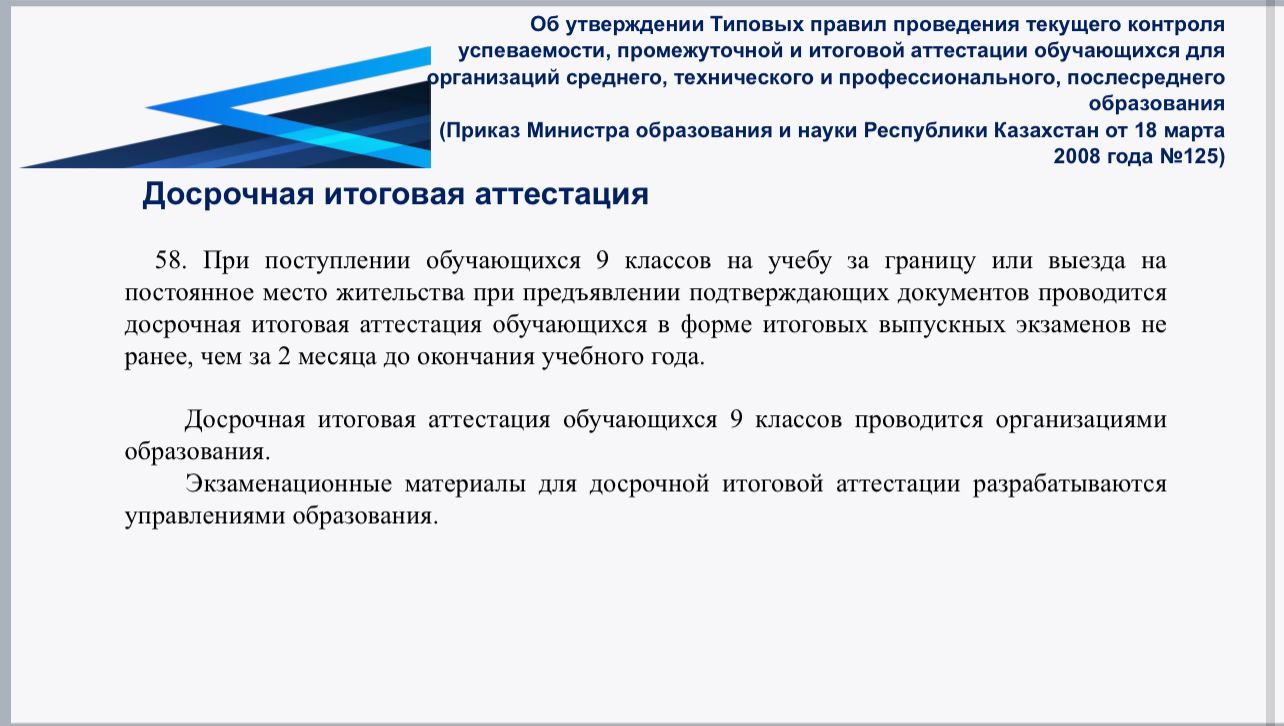 Об утверждении Типовых правил проведения текущего контроля успеваемости, промежуточной и итоговой аттестации обучающихся для организаций среднего, технического и профессионального, послесреднего образования
(Приказ Министра образования и науки Республики Казахстан от 18 марта 2008 года №125)

Досрочная итоговая аттестация

58. При поступлении обучающихся 9 классов на учебу за границу или выезда на постоянное место жительства при предъявлении подтверждающих документов проводится досрочная итоговая аттестация обучающихся в форме итоговых выпускных экзаменов не ранее, чем за 2 месяца до окончания учебного года.

Досрочная итоговая аттестация обучающихся 9 классов проводится организациями образования.

Экзаменационные материалы для досрочной итоговой аттестации разрабатываются управлениями образования.